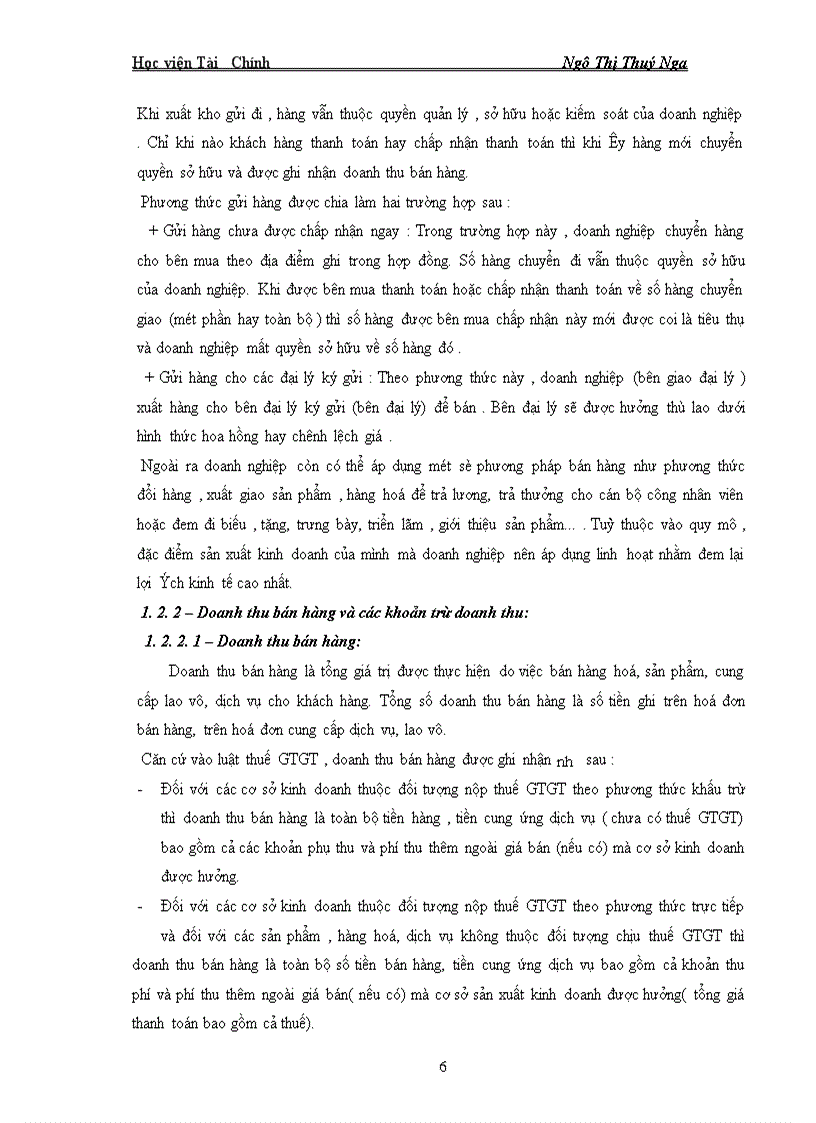 Học viện Tài Chính Ngô Thị Thuý Nga

Khi xuất kho gửi đi , hàng vẫn thuộc quyền quản lý , sở hữu hoặc kiểm soát của doanh nghiệp . Chỉ khi nào khách hàng thanh toán hay chấp nhận thanh toán thì khi Êy hàng mới chuyển quyền sở hữu và được ghi nhận doanh thu bán hàng.

Phương thức gửi hàng được chia làm hai trường hợp sau :

+ Gửi hàng chưa được chấp nhận ngay : Trong trường hợp này , doanh nghiệp chuyển hàng cho bên mua theo địa điểm ghi trong hợp đồng. Số hàng chuyển đi vẫn thuộc quyền sở hữu của doanh nghiệp. Khi được bên mua thanh toán hoặc chấp nhận thanh toán về số hàng chuyển giao (mét phần hay toàn bộ ) thì số hàng được bên mua chấp nhận này mới được coi là tiêu thụ và doanh nghiệp mất quyền sở hữu về số hàng đó .

+ Gửi hàng cho các đại lý ký gửi : Theo phương thức này , doanh nghiệp (bên giao đại lý ) xuất hàng cho bên đại lý ký gửi (bên đại lý) để bán . Bên đại lý sẽ được hưởng thù lao dưới hình thức hoa hồng hay chênh lệch giá .

Ngoài ra doanh nghiệp còn có thể áp dụng mét sè phương pháp bán hàng như phương thức đổi hàng , xuất giao sản phẩm , hàng hoá để trả lương, trả thưởng cho cán bộ công nhân viên hoặc đem đi biếu , tặng, trưng bày, triển lãm , giới thiệu sản phẩm... . Tuỳ thuộc vào quy mô , đặc điểm sản xuất kinh doanh của mình mà doanh nghiệp nên áp dụng linh hoạt nhằm đem lại lợi Ých kinh tế cao nhất.

1. 2. 2 – Doanh thu bán hàng và các khoản trừ doanh thu:

1. 2. 2. 1 – Doanh thu bán hàng:

Doanh thu bán hàng là tổng giá trị được thực hiện do việc bán hàng hoá, sản phẩm, cung cấp lao vô, dịch vụ cho khách hàng. Tổng số doanh thu bán hàng là số tiền ghi trên hoá đơn bán hàng, trên hoá đơn cung cấp dịch vụ, lao vô.

Căn cứ vào luật thuế GTGT , doanh thu bán hàng được ghi nhận nh sau :

- Đối với các cơ sở kinh doanh thuộc đối tượng nộp thuế GTGT theo phương thức khấu trừ thì doanh thu bán hàng là toàn bộ tiền hàng , tiền cung ứng dịch vụ ( chưa có thuế GTGT) bao gồm cả các khoản phụ thu và phí thu thêm ngoài giá bán (nếu có) mà cơ sở kinh doanh được hưởng.

- Đối với các cơ sở kinh doanh thuộc đối tượng nộp thuế GTGT theo phương thức trực tiếp và đối với các sản phẩm , hàng hoá, dịch vụ không thuộc đối tượng chịu thuế GTGT thì doanh thu bán hàng là toàn bộ số tiền bán hàng, tiền cung ứng dịch vụ bao gồm cả khoản thu phí và phí thu thêm ngoài giá bán( nếu có) mà cơ sở sản xuất kinh doanh được hưởng( tổng giá thanh toán bao gồm cả thuế).

6